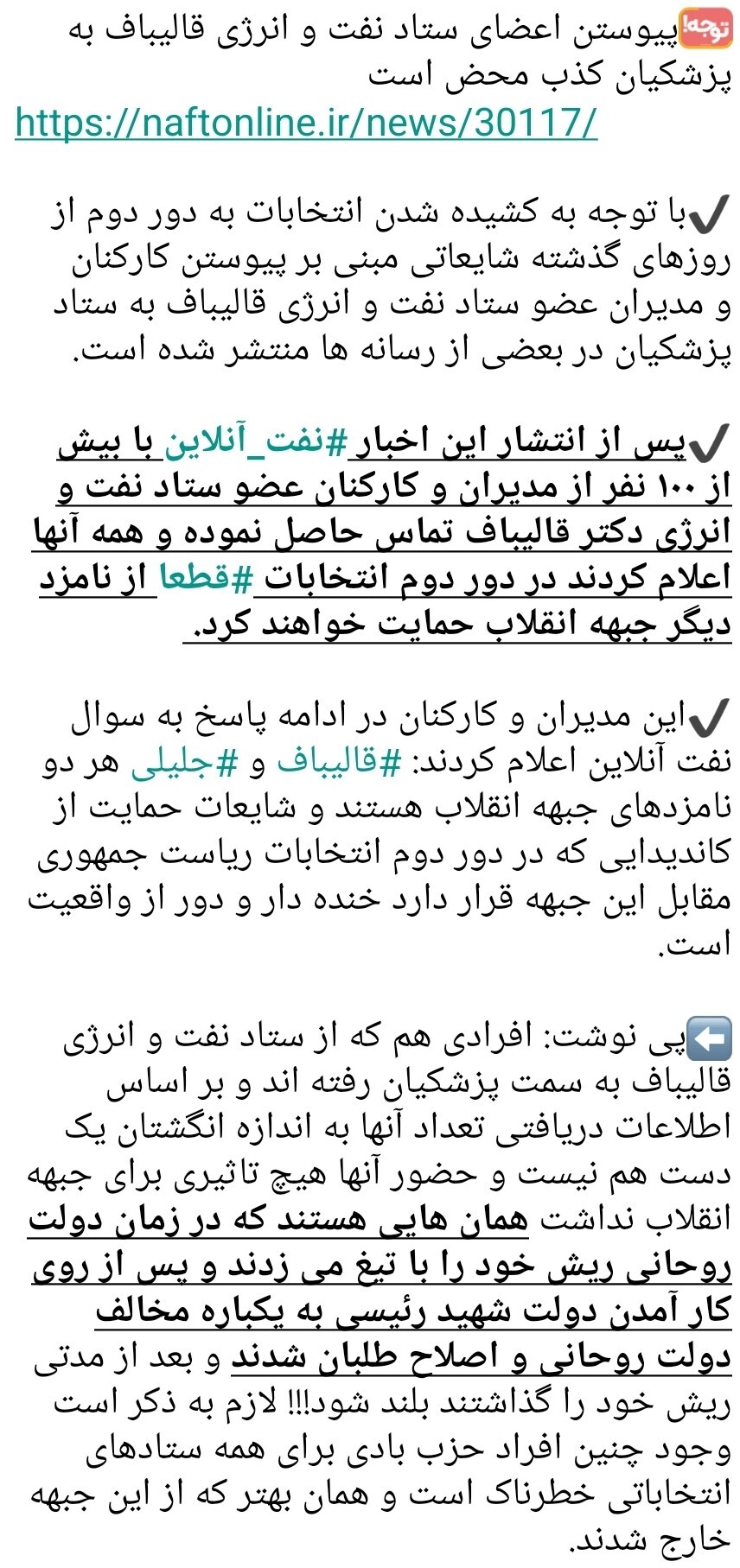 توجه! پیوستن اعضای ستاد نفت و انرژی قالیباف به پزشکیان کذب محض است
https://naftonline.ir/news/30117/

✔️با توجه به کشیده شدن انتخابات به دور دوم از روزهای گذشته شایعاتی مبنی بر پیوستن کارکنان و مدیران عضو ستاد نفت و انرژی قالیباف به ستاد پزشکیان در بعضی از رسانه ها منتشر شده است.

✔️پس از انتشار این اخبار #نفت_آنلاین با بیش از ۱۰۰ نفر از مدیران و کارکنان عضو ستاد نفت و انرژی دکتر قالیباف تماس حاصل نموده و همه آنها اعلام کردند در دور دوم انتخابات #قطعا از نامزد دیگر جبهه انقلاب حمایت خواهند کرد.

✔️این مدیران و کارکنان در ادامه پاسخ به سوال نفت آنلاین اعلام کردند: #قالیباف و #جلیلی هر دو نامزدهای جبهه انقلاب هستند و شایعات حمایت از کاندیدایی که در دور دوم انتخابات ریاست جمهوری مقابل این جبهه قرار دارد خنده دار و دور از واقعیت است.

⬅️پی نوشت: افرادی هم که از ستاد نفت و انرژی قالیباف به سمت پزشکیان رفته اند و بر اساس اطلاعات دریافتی تعداد آنها به اندازه انگشتان یک دست هم نیست و حضور آنها هیچ تاثیری برای جبهه انقلاب نداشت همان هایی هستند که در زمان دولت روحانی ریش خود را با تیغ می زدند و پس از روی کار آمدن دولت شهید رئیسی به یکباره مخالف دولت روحانی و اصلاح طلبان شدند و بعد از مدتی ریش خود را گذاشتند بلند شود!!! لازم به ذکر است وجود چنین افراد حزب بادی برای همه ستادهای انتخاباتی خطرناک است و همان بهتر که از این جبهه خارج شدند.